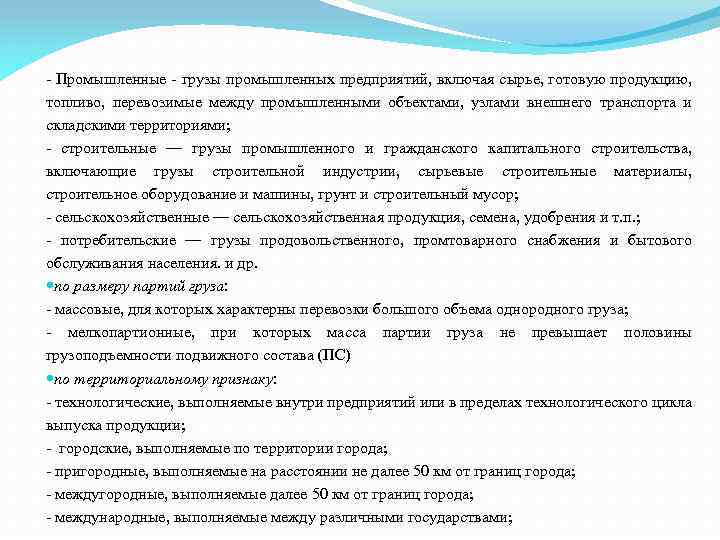 - Промышленные - грузы промышленных предприятий, включая сырье, готовую продукцию, топливо, перевозимые между промышленными объектами, узлами внешнего транспорта и складскими территориями;

- строительные — грузы промышленного и гражданского капитального строительства, включающие грузы строительной индустрии, сырьевые строительные материалы, строительное оборудование и машины, грунт и строительный мусор;

- сельскохозяйственные — сельскохозяйственная продукция, семена, удобрения и т.п.;

- потребительские — грузы продовольственного, промтоварного снабжения и бытового обслуживания населения. и др.

по размеру партий груза:

- массовые, для которых характерны перевозки большого объема однородного груза;

- мелкопартионные, при которых масса партии груза не превышает половины грузоподъемности подвижного состава (ПС)

по территориальному признаку:

- технологические, выполняемые внутри предприятий или в пределах технологического цикла выпуска продукции;

- городские, выполняемые по территории города;

- пригородные, выполняемые на расстоянии не далее 50 км от границ города;

- междугородные, выполняемые далее 50 км от границ города;

- международные, выполняемые между различными государствами;